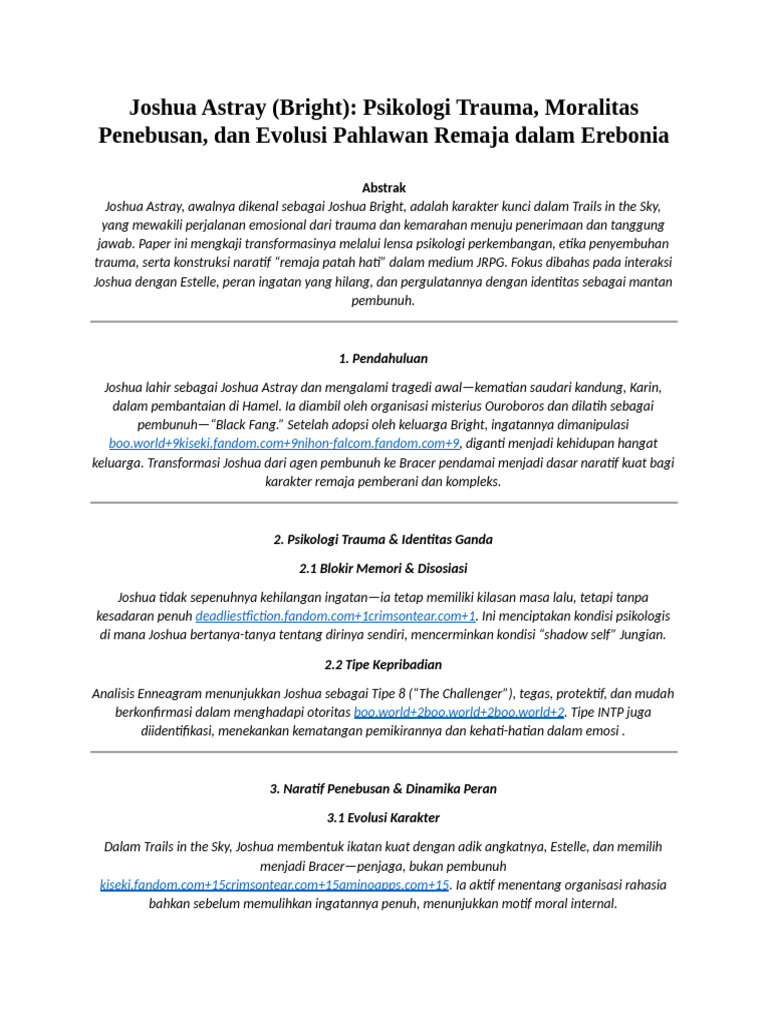 Joshua Astray (Bright): Psikologi Trauma, Moralitas Penebusan, dan Evolusi Pahlawan Remaja dalam Erebonia

Abstrak

Joshua Astray, awalnya dikenal sebagai Joshua Bright, adalah karakter kunci dalam Trails in the Sky, yang mewakili perjalanan emosional dari trauma dan kemarahan menuju penerimaan dan tanggung jawab. Paper ini mengkaji transformasinya melalui lensa psikologi perkembangan, etika penyembuhan trauma, serta konstruksi naratif "remaja patah hati" dalam medium JRPG. Fokus dibahas pada interaksi Joshua dengan Estelle, peran ingatan yang hilang, dan pergulatannya dengan identitas sebagai mantan pembunuh.

1. Pendahuluan

Joshua lahir sebagai Joshua Astray dan mengalami tragedi awal—kematian saudari kandung, Karin, dalam pembantaian di Hamel. Ia diambil oleh organisasi misterius Ouroboros dan dilatih sebagai pembunuh—"Black Fang." Setelah adopsi oleh keluarga Bright, ingatannya dimanipulasi boo.world+9kiseki.fandom.com+9nihon-falcom.fandom.com+9, diganti menjadi kehidupan hangat keluarga. Transformasi Joshua dari agen pembunuh ke Bracer pendamai menjadi dasar naratif kuat bagi karakter remaja pemberani dan kompleks.

2. Psikologi Trauma & Identitas Ganda

2.1 Blokir Memori & Disosiasi

Joshua tidak sepenuhnya kehilangan ingatan—ia tetap memiliki kilasan masa lalu, tetapi tanpa kesadaran penuh deadliestfiction.fandom.com+1crimsontear.com+1. Ini menciptakan kondisi psikologis di mana Joshua bertanya-tanya tentang dirinya sendiri, mencerminkan kondisi "shadow self" Jungian.

2.2 Tipe Kepribadian

Analisis Enneagram menunjukkan Joshua sebagai Tipe 8 ("The Challenger"), tegas, protektif, dan mudah berkonfirmasi dalam menghadapi otoritas boo.world+2boo.world+2boo.world+2. Tipe INTP juga diidentifikasi, menekankan kematangan pemikirannya dan kehati-hatian dalam emosi .

3. Naratif Penebusan & Dinamika Peran

3.1 Evolusi Karakter

Dalam Trails in the Sky, Joshua membentuk ikatan kuat dengan adik angkatnya, Estelle, dan memilih menjadi Bracer—penjaga, bukan pembunuh kiseki.fandom.com+15crimsontear.com+15aminoapps.com+15. Ia aktif menentang organisasi rahasia bahkan sebelum memulihkan ingatannya penuh, menunjukkan motif moral internal.